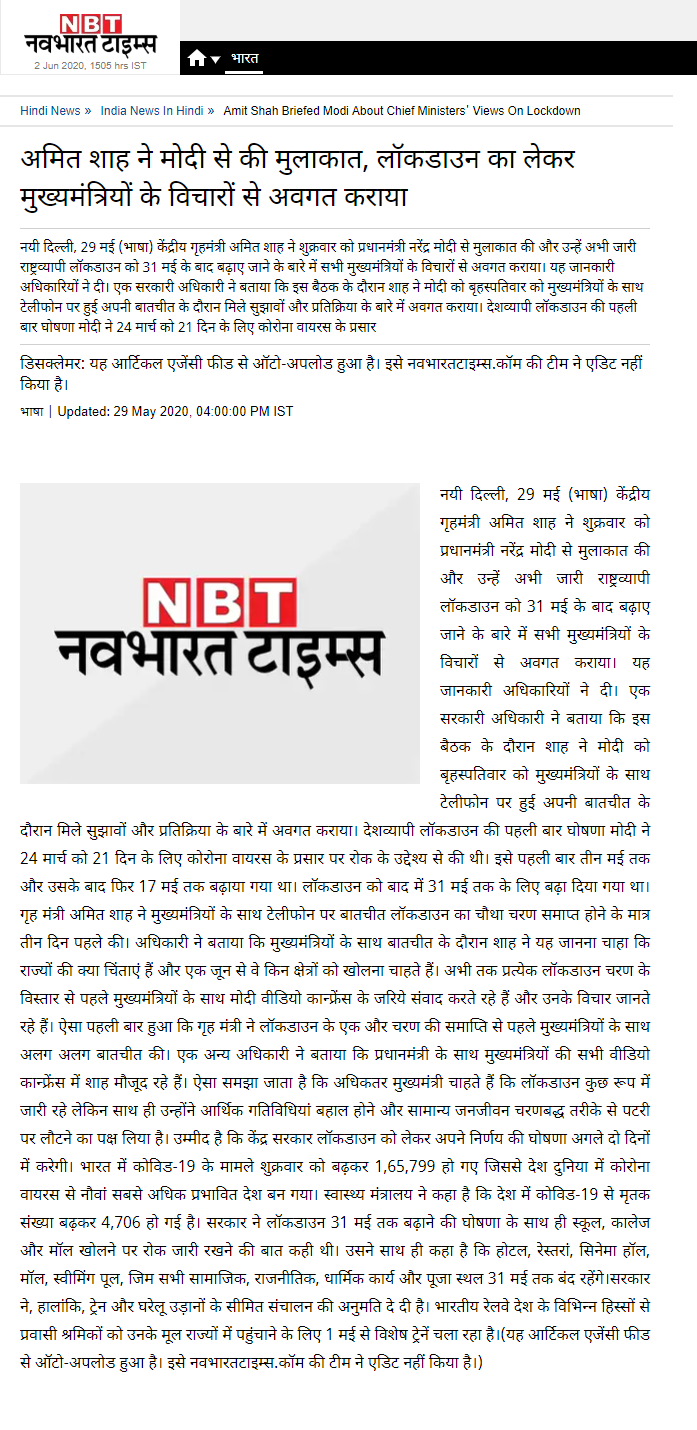 NBT
नवभारत टाइम्स
2 Jun 2020, 1505 hrs IST

भारत

Hindi News » India News In Hindi » Amit Shah Briefed Modi About Chief Ministers' Views On Lockdown

अमित शाह ने मोदी से की मुलाकात, लॉकडाउन का लेकर मुख्यमंत्रियों के विचारों से अवगत कराया

नयी दिल्ली, 29 मई (भाषा) केंद्रीय गृहमंत्री अमित शाह ने शुक्रवार को प्रधानमंत्री नरेंद्र मोदी से मुलाकात की और उन्हें अभी जारी राष्ट्रव्यापी लॉकडाउन को 31 मई के बाद बढ़ाए जाने के बारे में सभी मुख्यमंत्रियों के विचारों से अवगत कराया। यह जानकारी अधिकारियों ने दी। एक सरकारी अधिकारी ने बताया कि इस बैठक के दौरान शाह ने मोदी को बृहस्पतिवार को मुख्यमंत्रियों के साथ टेलीफोन पर हुई अपनी बातचीत के दौरान मिले सुझावों और प्रतिक्रिया के बारे में अवगत कराया। देशव्यापी लॉकडाउन की पहली बार घोषणा मोदी ने 24 मार्च को 21 दिन के लिए कोरोना वायरस के प्रसार

डिसक्लेमर: यह आर्टिकल एजेंसी फीड से ऑटो-अपलोड हुआ है। इसे नवभारतटाइम्स.कॉम की टीम ने एडिट नहीं किया है।

भाषा | Updated: 29 May 2020, 04:00:00 PM IST

NBT
नवभारत टाइम्स

नयी दिल्ली, 29 मई (भाषा) केंद्रीय गृहमंत्री अमित शाह ने शुक्रवार को प्रधानमंत्री नरेंद्र मोदी से मुलाकात की और उन्हें अभी जारी राष्ट्रव्यापी लॉकडाउन को 31 मई के बाद बढ़ाए जाने के बारे में सभी मुख्यमंत्रियों के विचारों से अवगत कराया। यह जानकारी अधिकारियों ने दी। एक सरकारी अधिकारी ने बताया कि इस बैठक के दौरान शाह ने मोदी को बृहस्पतिवार को मुख्यमंत्रियों के साथ टेलीफोन पर हुई अपनी बातचीत के दौरान मिले सुझावों और प्रतिक्रिया के बारे में अवगत कराया। देशव्यापी लॉकडाउन की पहली बार घोषणा मोदी ने 24 मार्च को 21 दिन के लिए कोरोना वायरस के प्रसार पर रोक के उद्देश्य से की थी। इसे पहली बार तीन मई तक और उसके बाद फिर 17 मई तक बढ़ाया गया था। लॉकडाउन को बाद में 31 मई तक के लिए बढ़ा दिया गया था। गृह मंत्री अमित शाह ने मुख्यमंत्रियों के साथ टेलीफोन पर बातचीत लॉकडाउन का चौथा चरण समाप्त होने के मात्र तीन दिन पहले की। अधिकारी ने बताया कि मुख्यमंत्रियों के साथ बातचीत के दौरान शाह ने यह जानना चाहा कि राज्यों की क्या चिंताएं हैं और एक जून से वे किन क्षेत्रों को खोलना चाहते हैं। अभी तक प्रत्येक लॉकडाउन चरण के विस्तार से पहले मुख्यमंत्रियों के साथ मोदी वीडियो कान्फ्रेंस के जरिये संवाद करते रहे हैं और उनके विचार जानते रहे हैं। ऐसा पहली बार हुआ कि गृह मंत्री ने लॉकडाउन के एक और चरण की समाप्ति से पहले मुख्यमंत्रियों के साथ अलग अलग बातचीत की। एक अन्य अधिकारी ने बताया कि प्रधानमंत्री के साथ मुख्यमंत्रियों की सभी वीडियो कान्फ्रेंस में शाह मौजूद रहे हैं। ऐसा समझा जाता है कि अधिकतर मुख्यमंत्री चाहते हैं कि लॉकडाउन कुछ रूप में जारी रहे लेकिन साथ ही उन्होंने आर्थिक गतिविधियां बहाल होने और सामान्य जनजीवन चरणबद्ध तरीके से पटरी पर लौटने का पक्ष लिया है। उम्मीद है कि केंद्र सरकार लॉकडाउन को लेकर अपने निर्णय की घोषणा अगले दो दिनों में करेगी। भारत में कोविड-19 के मामले शुक्रवार को बढ़कर 1,65,799 हो गए जिससे देश दुनिया में कोरोना वायरस से नौवां सबसे अधिक प्रभावित देश बन गया। स्वास्थ्य मंत्रालय ने कहा है कि देश में कोविड-19 से मृतक संख्या बढ़कर 4,706 हो गई है। सरकार ने लॉकडाउन 31 मई तक बढ़ाने की घोषणा के साथ ही स्कूल, कालेज और मॉल खोलने पर रोक जारी रखने की बात कही थी। उसने साथ ही कहा है कि होटल, रेस्तरां, सिनेमा हॉल, मॉल, स्वीमिंग पूल, जिम सभी सामाजिक, राजनीतिक, धार्मिक कार्य और पूजा स्थल 31 मई तक बंद रहेंगे।सरकार ने, हालांकि, ट्रेन और घरेलू उड़ानों के सीमित संचालन की अनुमति दे दी है। भारतीय रेलवे देश के विभिन्न हिस्सों से प्रवासी श्रमिकों को उनके मूल राज्यों में पहुंचाने के लिए 1 मई से विशेष ट्रेनें चला रहा है।(यह आर्टिकल एजेंसी फीड से ऑटो-अपलोड हुआ है। इसे नवभारतटाइम्स.कॉम की टीम ने एडिट नहीं किया है।)